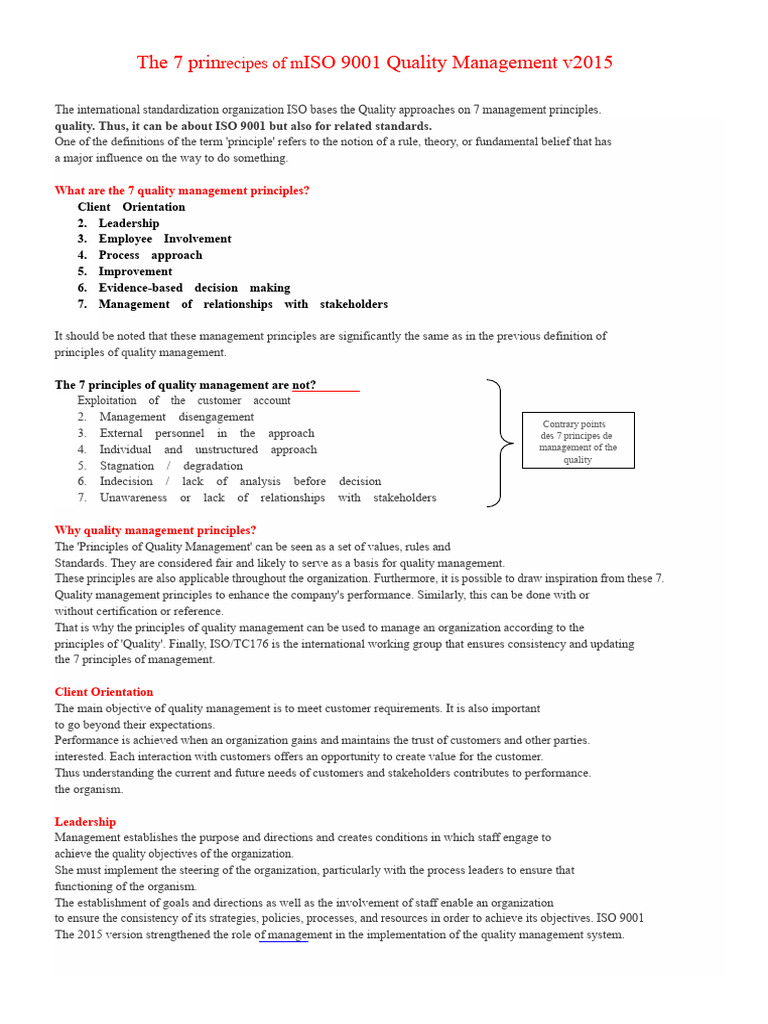 The 7 prinrecipes of mISO 9001 Quality Management v2015

The international standardization organization ISO bases the Quality approaches on 7 management principles. quality. Thus, it can be about ISO 9001 but also for related standards. One of the definitions of the term 'principle' refers to the notion of a rule, theory, or fundamental belief that has a major influence on the way to do something.

What are the 7 quality management principles?

Client Orientation
2. Leadership
3. Employee Involvement
4. Process approach
5. Improvement
6. Evidence-based decision making
7. Management of relationships with stakeholders

It should be noted that these management principles are significantly the same as in the previous definition of principles of quality management.

The 7 principles of quality management are not?

Exploitation of the customer account
2. Management disengagement
3. External personnel in the approach
4. Individual and unstructured approach
5. Stagnation / degradation
6. Indecision / lack of analysis before decision
7. Unawareness or lack of relationships with stakeholders

Contrary points des 7 principes de management of the quality

Why quality management principles?

The 'Principles of Quality Management' can be seen as a set of values, rules and Standards. They are considered fair and likely to serve as a basis for quality management. These principles are also applicable throughout the organization. Furthermore, it is possible to draw inspiration from these 7. Quality management principles to enhance the company's performance. Similarly, this can be done with or without certification or reference. That is why the principles of quality management can be used to manage an organization according to the principles of 'Quality'. Finally, ISO/TC176 is the international working group that ensures consistency and updating the 7 principles of management.

Client Orientation

The main objective of quality management is to meet customer requirements. It is also important to go beyond their expectations. Performance is achieved when an organization gains and maintains the trust of customers and other parties. interested. Each interaction with customers offers an opportunity to create value for the customer. Thus understanding the current and future needs of customers and stakeholders contributes to performance. the organism.

Leadership

Management establishes the purpose and directions and creates conditions in which staff engage to achieve the quality objectives of the organization. She must implement the steering of the organization, particularly with the process leaders to ensure that functioning of the organism. The establishment of goals and directions as well as the involvement of staff enable an organization to ensure the consistency of its strategies, policies, processes, and resources in order to achieve its objectives. ISO 9001 The 2015 version strengthened the role of management in the implementation of the quality management system.